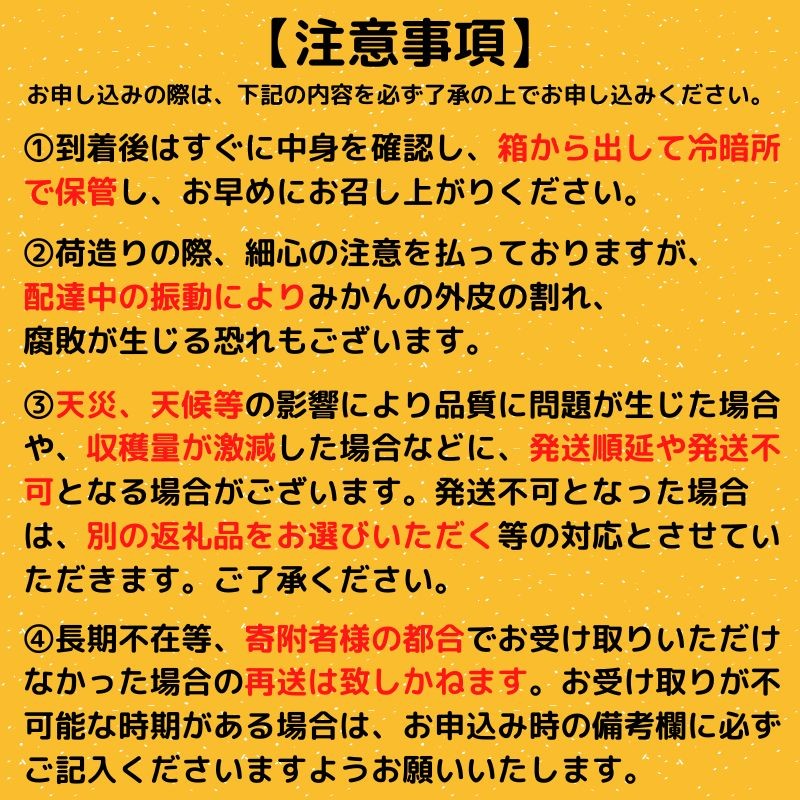 【注意事項】

お申し込みの際は、下記の内容を必ず了承の上でお申し込みください。

①到着後はすぐに中身を確認し、箱から出して冷暗所で保管し、お早めにお召し上がりください。

②荷造りの際、細心の注意を払っておりますが、配達中の振動によりみかんの外皮の割れ、腐敗が生じる恐れもございます。

③天災、天候等の影響により品質に問題が生じた場合や、収穫量が激減した場合などに、発送順延や発送不可となる場合がございます。発送不可となった場合は、別の返礼品をお選びいただく等の対応とさせていただきます。ご了承ください。

④長期不在等、寄附者様の都合でお受け取りいただけなかった場合の再送は致しかねます。お受け取りが不可能な時期がある場合は、お申込み時の備考欄に必ずご記入くださいますようお願いいたします。